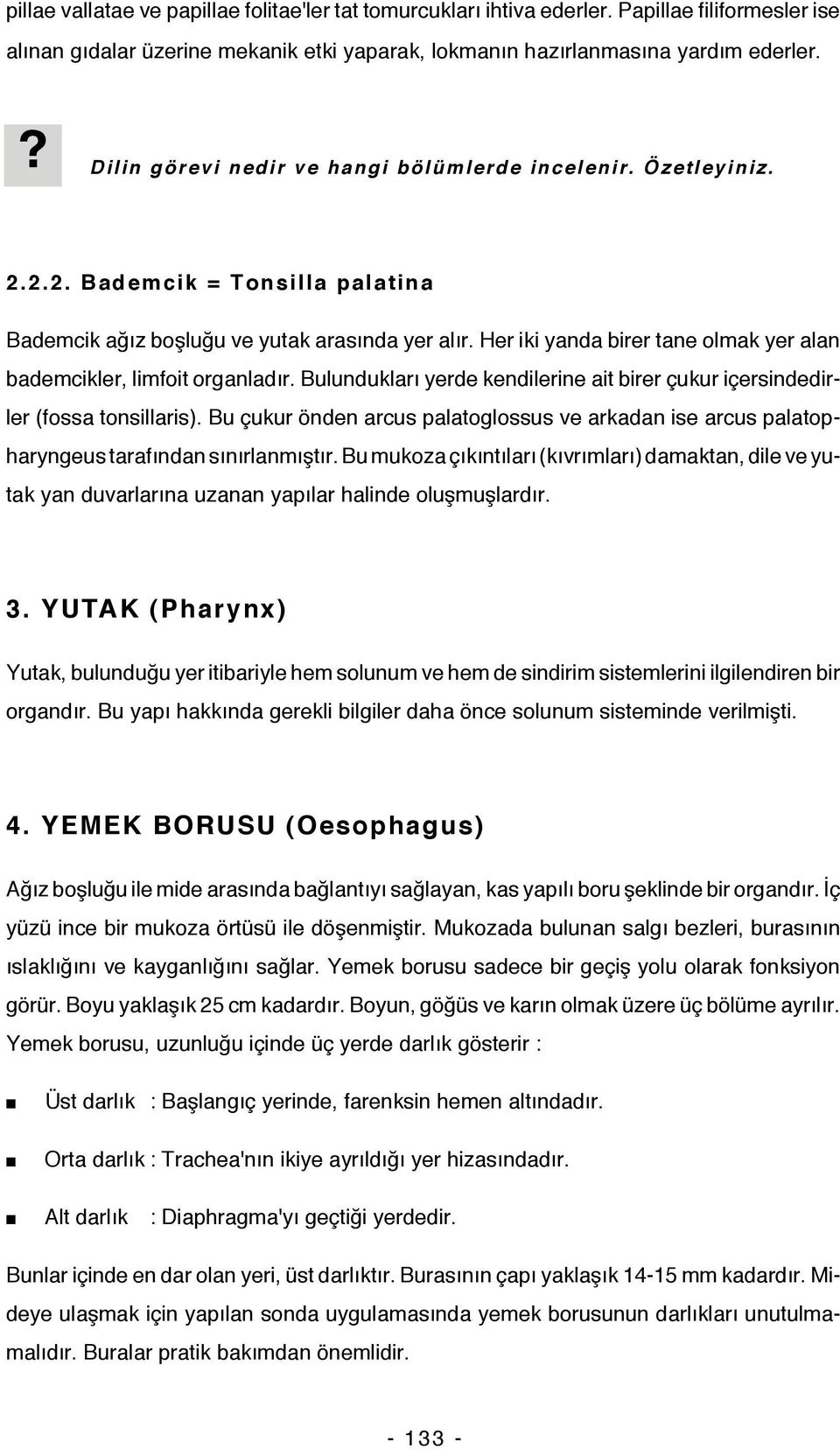 pillae vallatae ve papillae folitae'ler tat tomurcukları ihtiva ederler. Papillae filiformesler ise alınan gıdalar üzerine mekanik etki yaparak, lokmanın hazırlanmasına yardım ederler.

? Dilin görevi nedir ve hangi bölümlerde incelenir. Özetleyiniz.

2.2.2. Bademcik = Tonsilla palatina

Bademcik ağız boşluğu ve yutak arasında yer alır. Her iki yanda birer tane olmak yer alan bademcikler, limfoit organladır. Bulundukları yerde kendilerine ait birer çukur içersindedirler (fossa tonsillaris). Bu çukur önden arcus palatoglossus ve arkadan ise arcus palatopharyngeus tarafından sınırlanmıştır. Bu mukoza çıkıntıları (kıvrımları) damaktan, dile ve yutak yan duvarlarına uzanan yapılar halinde oluşmuşlardır.

3. YUTAK (Pharynx)

Yutak, bulunduğu yer itibariyle hem solunum ve hem de sindirim sistemlerini ilgilendiren bir organdır. Bu yapı hakkında gerekli bilgiler daha önce solunum sisteminde verilmişti.

4. YEMEK BORUSU (Oesophagus)

Ağız boşluğu ile mide arasında bağlantıyı sağlayan, kas yapılı boru şeklinde bir organdır. İç yüzü ince bir mukoza örtüsü ile döşenmiştir. Mukozada bulunan salgı bezleri, burasının ıslaklığını ve kayganlığını sağlar. Yemek borusu sadece bir geçiş yolu olarak fonksiyon görür. Boyu yaklaşık 25 cm kadardır. Boyun, göğüs ve karın olmak üzere üç bölüme ayrılır. Yemek borusu, uzunluğu içinde üç yerde darlık gösterir :

■ Üst darlık : Başlangıç yerinde, farenksin hemen altındadır.

■ Orta darlık : Trachea'nın ikiye ayrıldığı yer hizasındadır.

■ Alt darlık : Diaphragma'yı geçtiği yerdedir.

Bunlar içinde en dar olan yeri, üst darlıktır. Burasının çapı yaklaşık 14-15 mm kadardır. Mideye ulaşmak için yapılan sonda uygulamasında yemek borusunun darlıkları unutulmamalıdır. Buralar pratik bakımdan önemlidir.

- 133 -